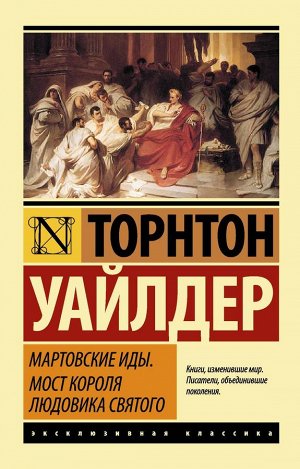 N

ТОРНТОН
УАЙЛДЕР

МАРТОВСКИЕ ИДЫ.
МОСТ КОРОЛЯ
ЛЮДОВИКА СВЯТОГО

Книги, изменившие мир.
Писатели, объединившие
поколения.

ЭКСКЛЮЗИВНАЯ КЛАССИКА